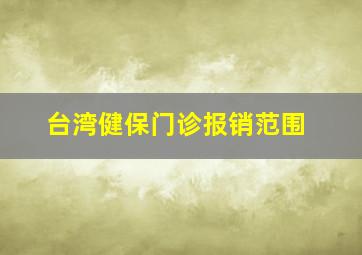 台湾健保门诊报销范围